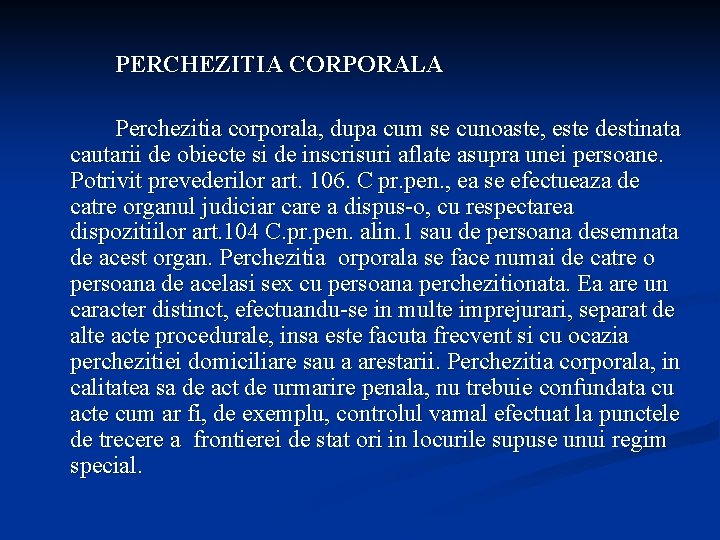 PERCHEZITIA CORPORALA

Perchezitia corporala, dupa cum se cunoaste, este destinata cautarii de obiecte si de inscrisuri aflate asupra unei persoane. Potrivit prevederilor art. 106. C pr.pen., ea se efectueaza de catre organul judiciar care a dispus-o, cu respectarea dispozitiilor art.104 C.pr.pen. alin.1 sau de persoana desemnata de acest organ. Perchezitia orporala se face numai de catre o persoana de acelasi sex cu persoana perchezitionata. Ea are un caracter distinct, efectuandu-se in multe imprejurari, separat de alte acte procedurale, insa este facuta frecvent si cu ocazia perchezitiei domiciliare sau a arestarii. Perchezitia corporala, in calitatea sa de act de urmarire penala, nu trebuie confundata cu acte cum ar fi, de exemplu, controlul vamal efectuat la punctele de trecere a frontierei de stat ori in locurile supuse unui regim special.